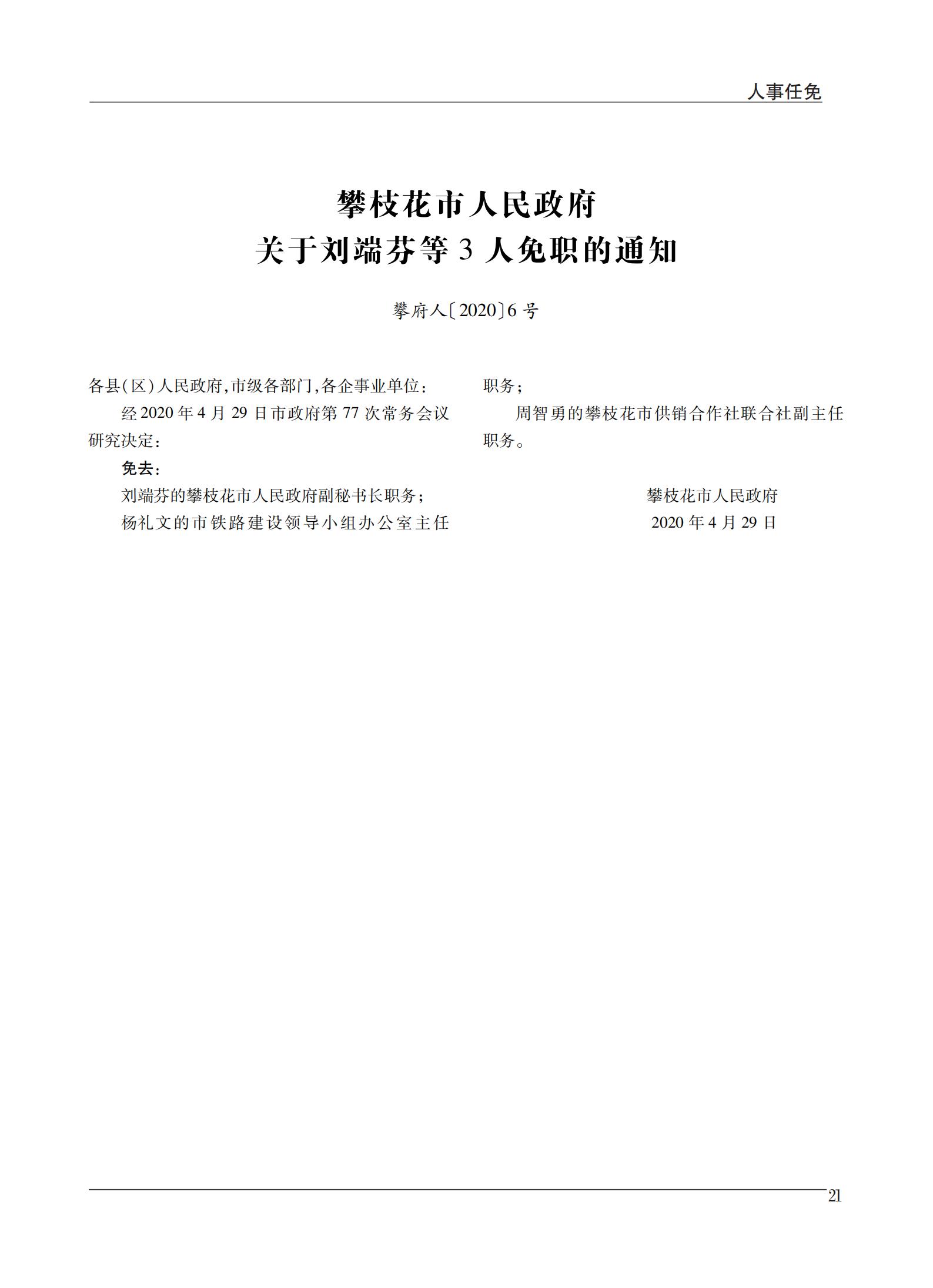 人事任免

攀枝花市人民政府
关于刘端芬等 3 人免职的通知

攀府人〔2020〕6 号

各县(区)人民政府,市级各部门,各企事业单位:

经 2020 年 4 月 29 日市政府第 77 次常务会议研究决定:

免去:

刘端芬的攀枝花市人民政府副秘书长职务;

杨礼文的市铁路建设领导小组办公室主任职务;

周智勇的攀枝花市供销合作社联合社副主任职务。

攀枝花市人民政府
2020 年 4 月 29 日

21